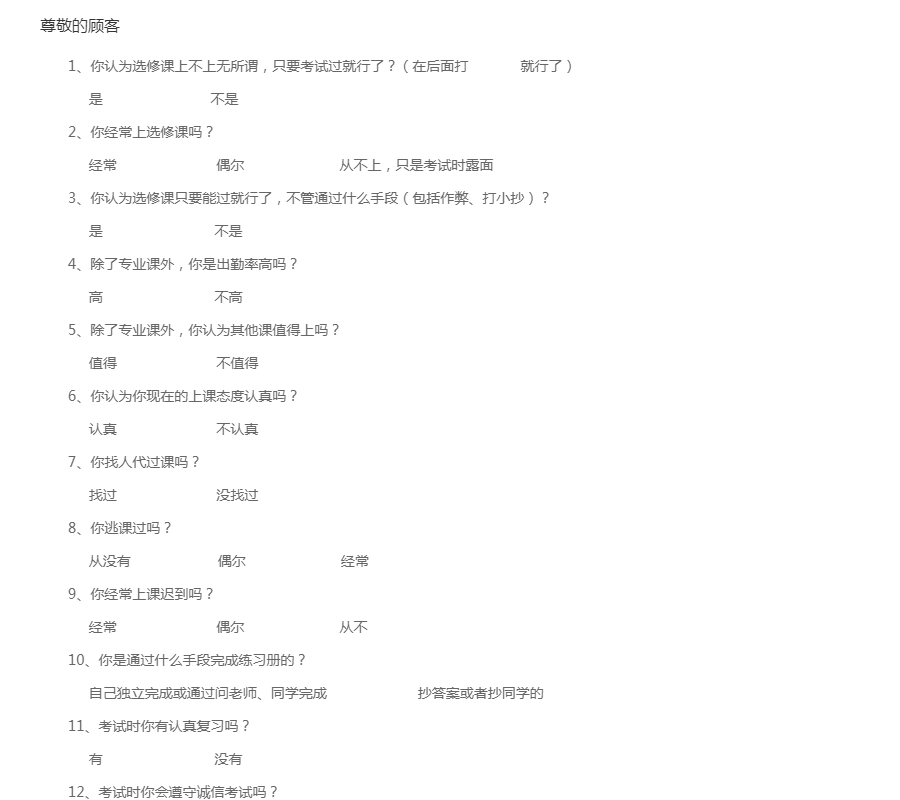 尊敬的顾客

1、你认为选修课上不上无所谓，只要考试过就行了？（在后面打 就行了）

是 不是

2、你经常上选修课吗？

经常 偶尔 从不上，只是考试时露面

3、你认为选修课只要能过就行了，不管通过什么手段（包括作弊、打小抄）？

是 不是

4、除了专业课外，你是出勤率高吗？

高 不高

5、除了专业课外，你认为其他课值得上吗？

值得 不值得

6、你认为你现在的上课态度认真吗？

认真 不认真

7、你找人代过课吗？

找过 没找过

8、你逃课过吗？

从没有 偶尔 经常

9、你经常上课迟到吗？

经常 偶尔 从不

10、你是通过什么手段完成练习册的？

自己独立完成或通过问老师、同学完成 抄答案或者抄同学的

11、考试时你有认真复习吗？

有 没有

12、考试时你会遵守诚信考试吗？